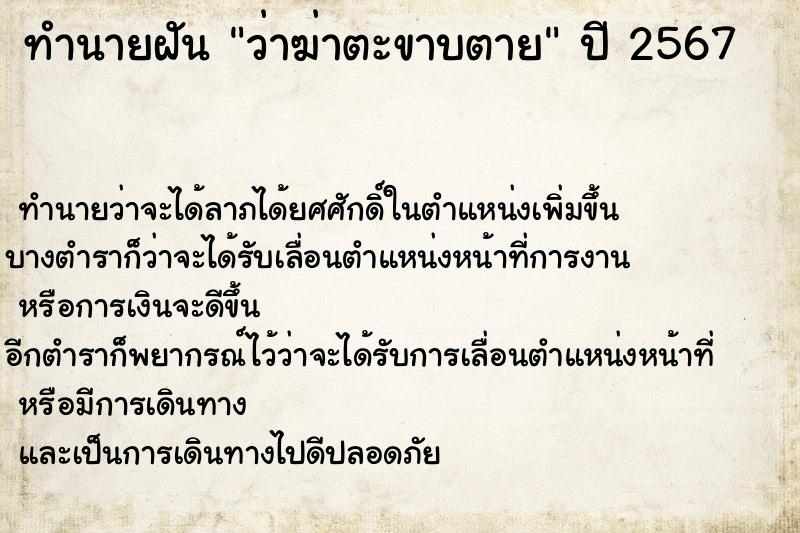 ทำนายฝัน "ว่าฆ่าตะขาบตาย" ปี 2567

ทำนายว่าจะได้ลาภได้ยศศักดิ์ในตำแหน่งเพิ่มขึ้น
บางตำราก็ว่าจะได้รับเลื่อนตำแหน่งหน้าที่การงาน
หรือการเงินจะดีขึ้น
อีกตำราก็พยากรณ์ไว้ว่าจะได้รับการเลื่อนตำแหน่งหน้าที่
หรือมีการเดินทาง
และเป็นการเดินทางไปดีปลอดภัย